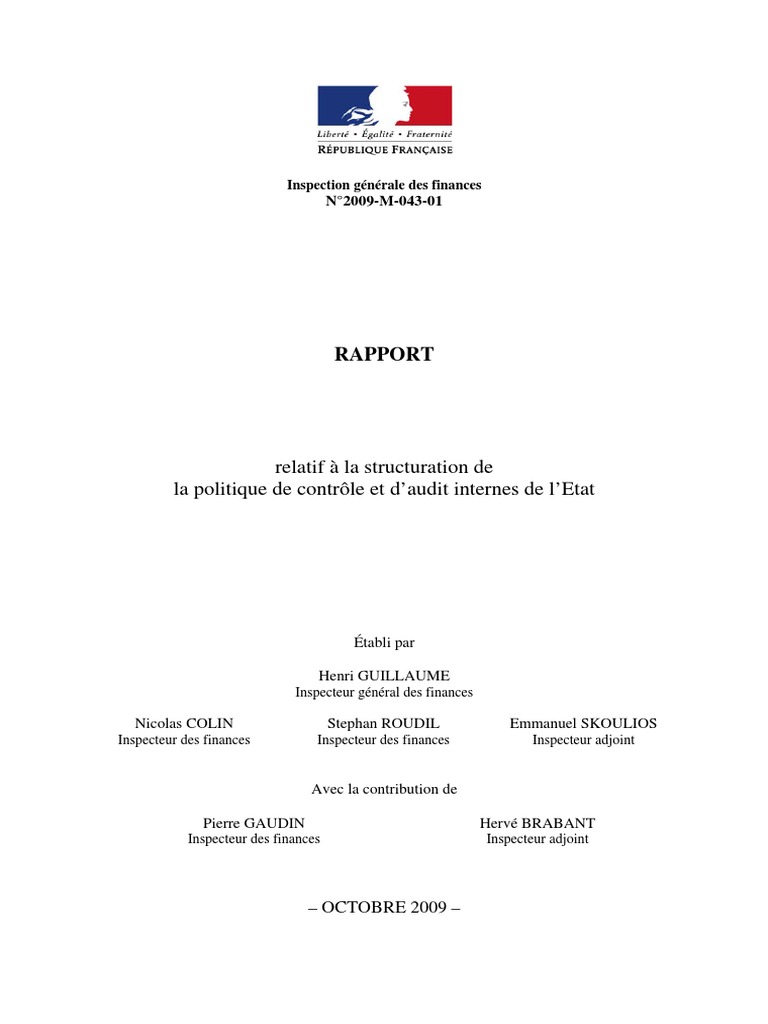 Liberté • Égalité • Fraternité
RÉPUBLIQUE FRANÇAISE

Inspection générale des finances
N°2009-M-043-01

RAPPORT

relatif à la structuration de
la politique de contrôle et d'audit internes de l'Etat

Établi par

Henri GUILLAUME
Inspecteur général des finances

Nicolas COLIN
Inspecteur des finances

Stephan ROUDIL
Inspecteur des finances

Emmanuel SKOULIOS
Inspecteur adjoint

Avec la contribution de

Pierre GAUDIN
Inspecteur des finances

Hervé BRABANT
Inspecteur adjoint

– OCTOBRE 2009 –